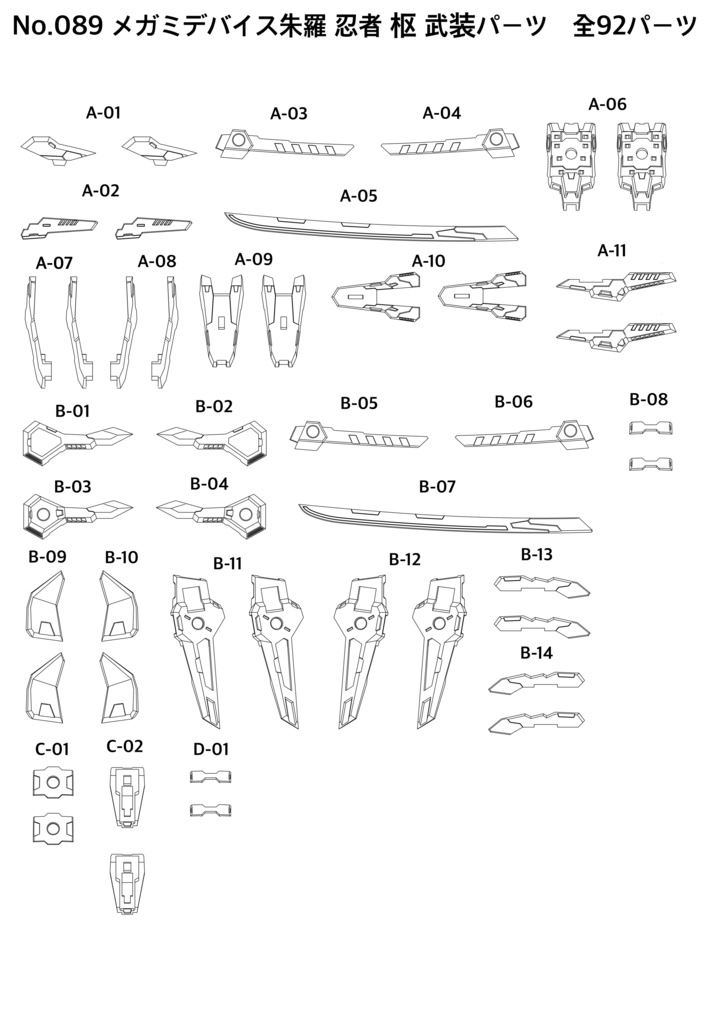 No.089 メガミデバイス朱羅 忍者 枢 武装パーツ　全92パーツ

A-01

A-03

A-04

A-06

A-02

A-05

A-07

A-08

A-09

A-10

A-11

B-01

B-02

B-05

B-06

B-08

B-03

B-04

B-07

B-09

B-10

B-11

B-12

B-13

B-14

C-01

C-02

D-01